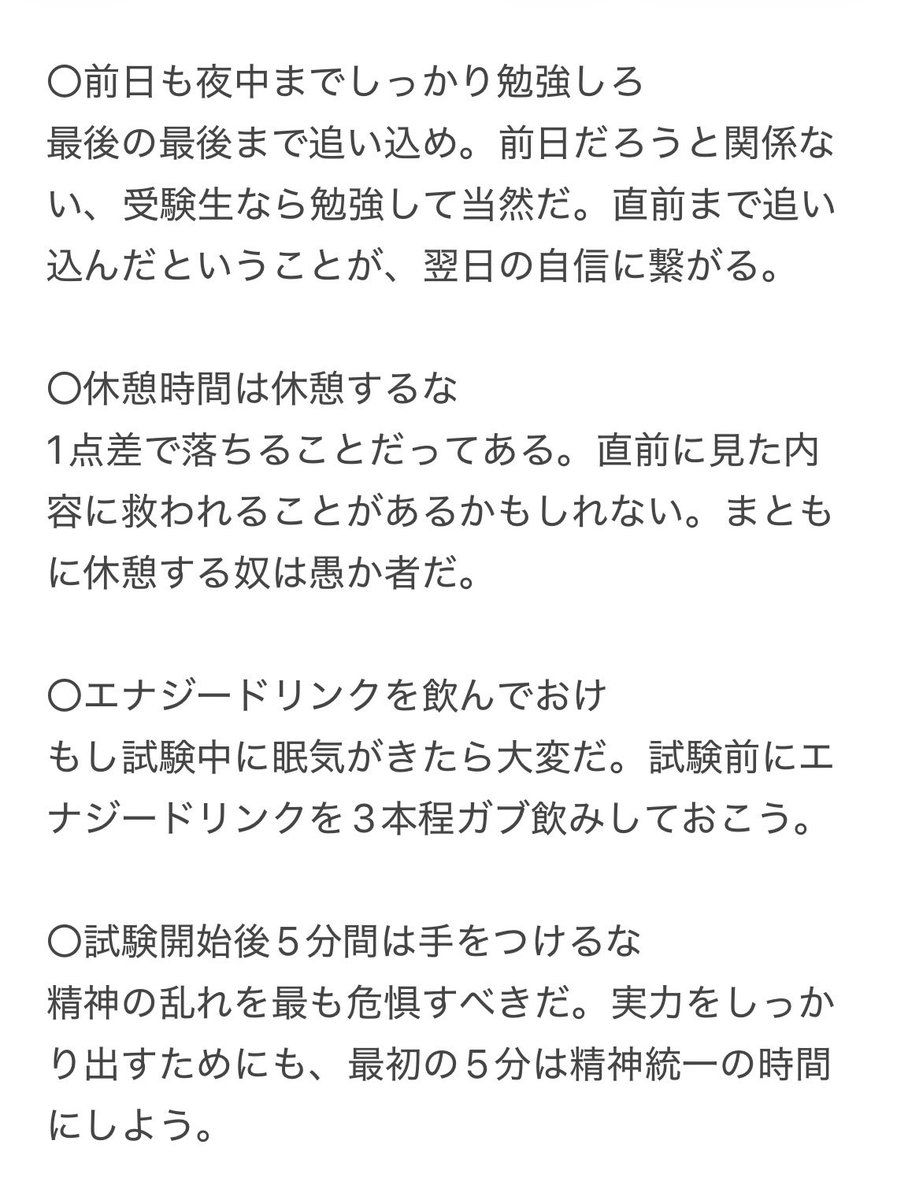 〇前日も夜中までしっかり勉強しろ
最後の最後まで追い込め。前日だろうと関係ない、受験生なら勉強して当然だ。直前まで追い込んだということが、翌日の自信に繋がる。

〇休憩時間は休憩するな
1点差で落ちることだってある。直前に見た内容に救われることがあるかもしれない。まともに休憩する奴は愚か者だ。

〇エナジードリンクを飲んでおけ
もし試験中に眠気がきたら大変だ。試験前にエナジードリンクを３本程ガブ飲みしておこう。

〇試験開始後５分間は手をつけるな
精神の乱れを最も危惧すべきだ。実力をしっかり出すためにも、最初の５分は精神統一の時間にしよう。